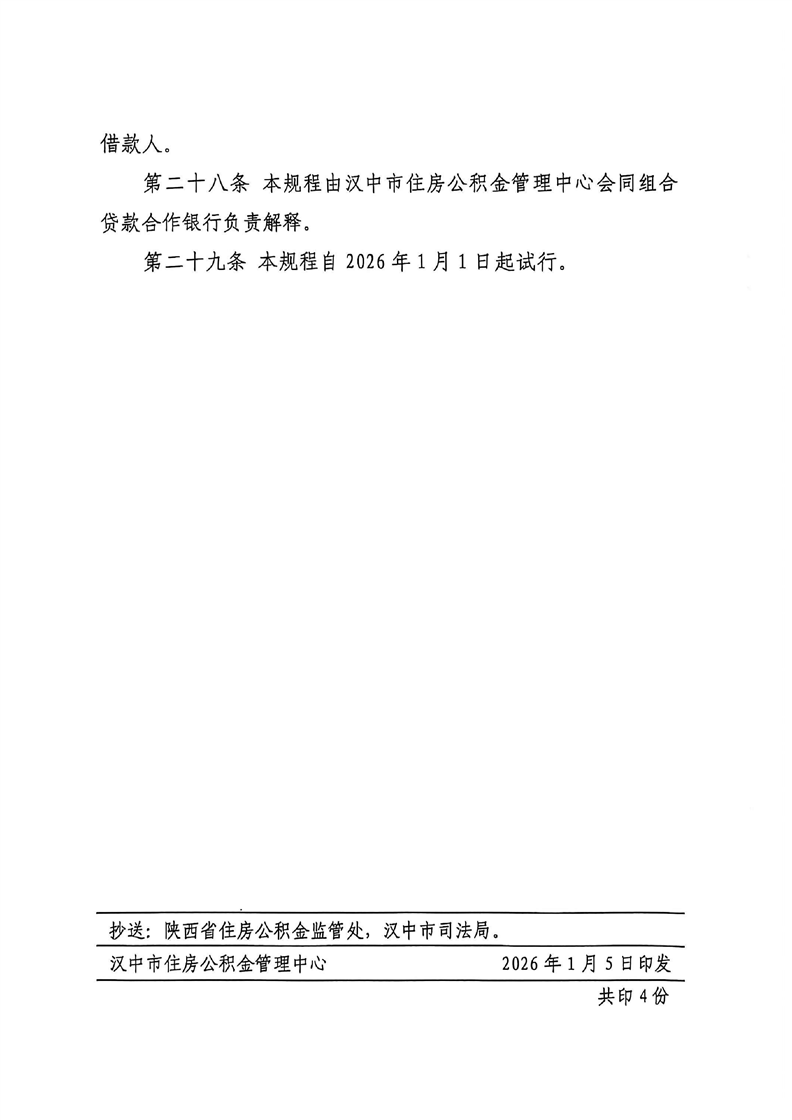 借款人。

第二十八条 本规程由汉中市住房公积金管理中心会同组合贷款合作银行负责解释。

第二十九条 本规程自2026年1月1日起试行。

抄送：陕西省住房公积金监管处，汉中市司法局。

汉中市住房公积金管理中心 2026年1月5日印发

共印4份